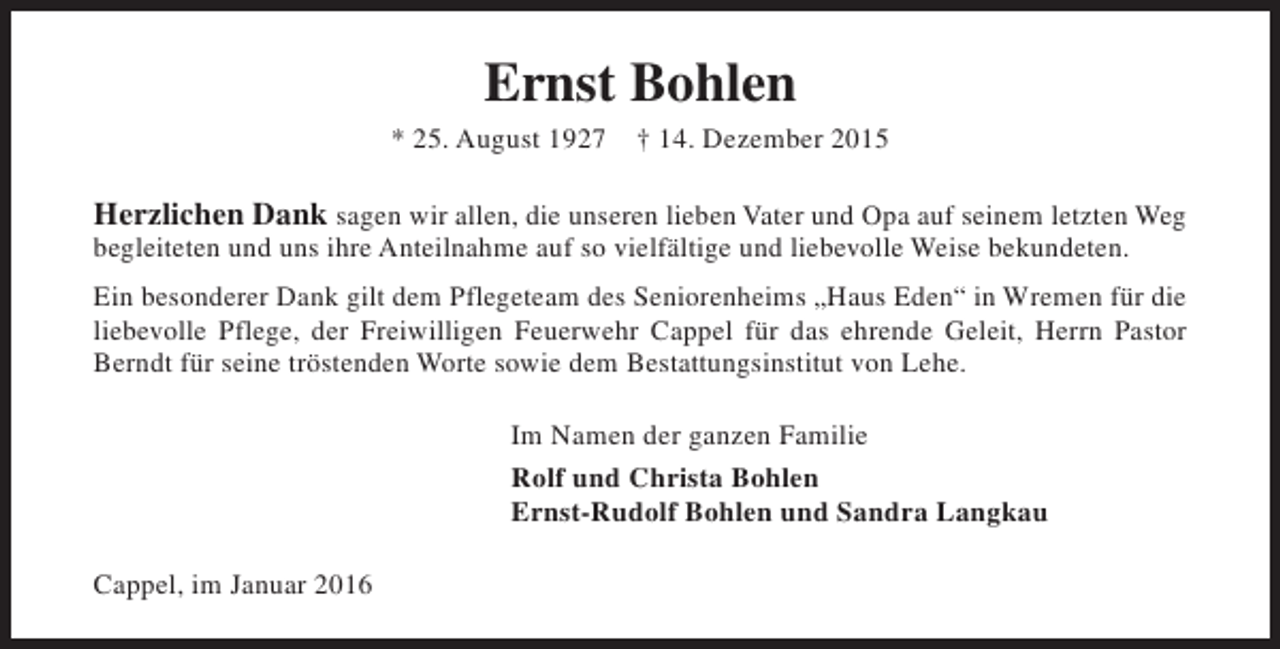 Ernst Bohlen

* 25. August 1927 † 14. Dezember 2015

Herzlichen Dank sagen wir allen, die unseren lieben Vater und Opa auf seinem letzten Weg begleiteten und uns ihre Anteilnahme auf so vielfältige und liebevolle Weise bekundeten.

Ein besonderer Dank gilt dem Pflegeteam des Seniorenheims „Haus Eden“ in Wremen für die liebevolle Pflege, der Freiwilligen Feuerwehr Cappel für das ehrende Geleit, Herrn Pastor Berndt für seine tröstenden Worte sowie dem Bestattungsinstitut von Lehe.

Im Namen der ganzen Familie

Rolf und Christa Bohlen
Ernst-Rudolf Bohlen und Sandra Langkau

Cappel, im Januar 2016